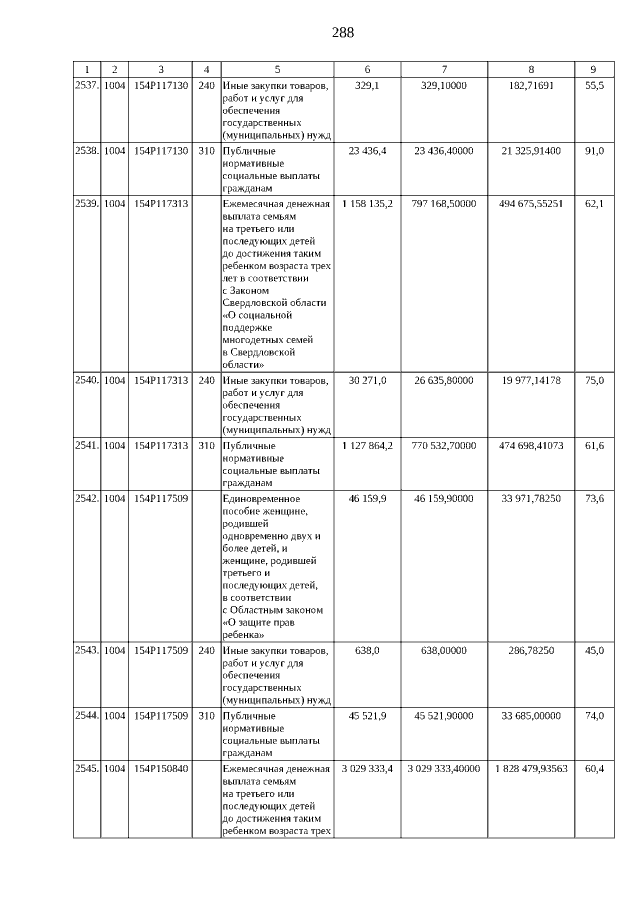 288

| 1 | 2 | 3 | 4 | 5 | 6 | 7 | 8 | 9 |
|---|---|---|---|---|---|---|---|---|
| 2537. | 1004 | 154P117130 | 240 | Иные закупки товаров, работ и услуг для обеспечения государственных (муниципальных) нужд | 329,1 | 329,10000 | 182,71691 | 55,5 |
| 2538. | 1004 | 154P117130 | 310 | Публичные нормативные социальные выплаты гражданам | 23 436,4 | 23 436,40000 | 21 325,91400 | 91,0 |
| 2539. | 1004 | 154P117313 | | Ежемесячная денежная выплата семьям на третьего или последующих детей до достижения таким ребенком возраста трех лет в соответствии с Законом Свердловской области «О социальной поддержке многодетных семей в Свердловской области» | 1 158 135,2 | 797 168,50000 | 494 675,55251 | 62,1 |
| 2540. | 1004 | 154P117313 | 240 | Иные закупки товаров, работ и услуг для обеспечения государственных (муниципальных) нужд | 30 271,0 | 26 635,80000 | 19 977,14178 | 75,0 |
| 2541. | 1004 | 154P117313 | 310 | Публичные нормативные социальные выплаты гражданам | 1 127 864,2 | 770 532,70000 | 474 698,41073 | 61,6 |
| 2542. | 1004 | 154P117509 | | Единовременное пособие женщине, родившей одновременно двух и более детей, и женщине, родившей третьего и последующих детей, в соответствии с Областным законом «О защите прав ребенка» | 46 159,9 | 46 159,90000 | 33 971,78250 | 73,6 |
| 2543. | 1004 | 154P117509 | 240 | Иные закупки товаров, работ и услуг для обеспечения государственных (муниципальных) нужд | 638,0 | 638,00000 | 286,78250 | 45,0 |
| 2544. | 1004 | 154P117509 | 310 | Публичные нормативные социальные выплаты гражданам | 45 521,9 | 45 521,90000 | 33 685,00000 | 74,0 |
| 2545. | 1004 | 154P150840 | | Ежемесячная денежная выплата семьям на третьего или последующих детей до достижения таким ребенком возраста трех | 3 029 333,4 | 3 029 333,40000 | 1 828 479,93563 | 60,4 |